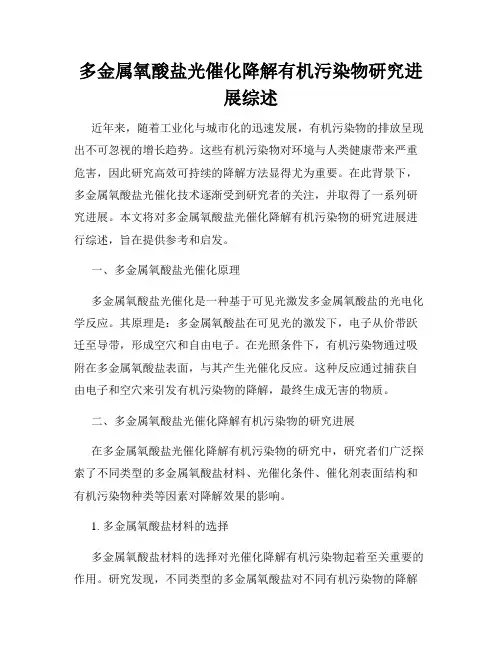 多金属氧酸盐光催化降解有机污染物研究进展综述

近年来，随着工业化与城市化的迅速发展，有机污染物的排放呈现出不可忽视的增长趋势。这些有机污染物对环境与人类健康带来严重危害，因此研究高效可持续的降解方法显得尤为重要。在此背景下，多金属氧酸盐光催化技术逐渐受到研究者的关注，并取得了一系列研究进展。本文将对多金属氧酸盐光催化降解有机污染物的研究进展进行综述，旨在提供参考和启发。

一、多金属氧酸盐光催化原理

多金属氧酸盐光催化是一种基于可见光激发多金属氧酸盐的光电化学反应。其原理是：多金属氧酸盐在可见光的激发下，电子从价带跃迁至导带，形成空穴和自由电子。在光照条件下，有机污染物通过吸附在多金属氧酸盐表面，与其产生光催化反应。这种反应通过捕获自由电子和空穴来引发有机污染物的降解，最终生成无害的物质。

二、多金属氧酸盐光催化降解有机污染物的研究进展

在多金属氧酸盐光催化降解有机污染物的研究中，研究者们广泛探索了不同类型的多金属氧酸盐材料、光催化条件、催化剂表面结构和有机污染物种类等因素对降解效果的影响。

1. 多金属氧酸盐材料的选择

多金属氧酸盐材料的选择对光催化降解有机污染物起着至关重要的作用。研究发现，不同类型的多金属氧酸盐对不同有机污染物的降解